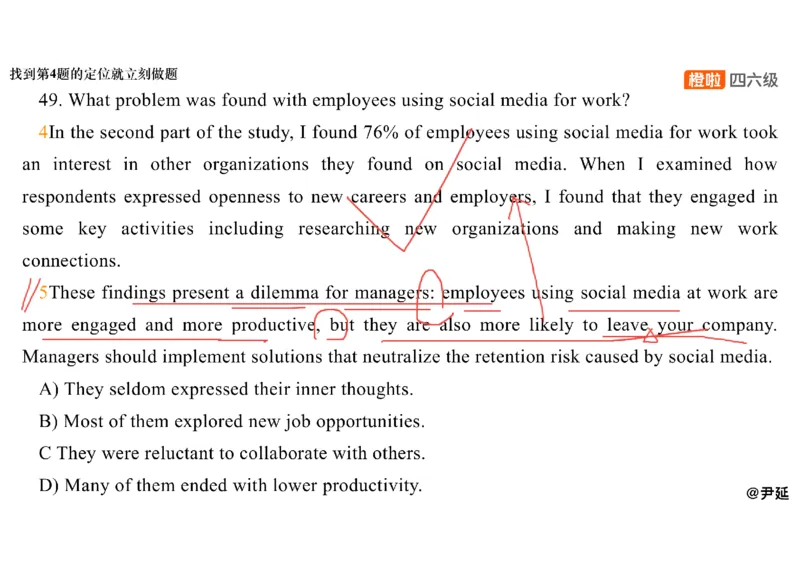 找到第4题的定位就立刻做题

橙啦 四六级

49. What problem was found with employees using social media for work?

4In the second part of the study, I found 76% of employees using social media for work took an interest in other organizations they found on social media. When I examined how respondents expressed openness to new careers and employers, I found that they engaged in some key activities including researching new organizations and making new work connections.

5These findings present a dilemma for managers: employees using social media at work are more engaged and more productive, but they are also more likely to leave your company. Managers should implement solutions that neutralize the retention risk caused by social media.

A) They seldom expressed their inner thoughts.

B) Most of them explored new job opportunities.

C They were reluctant to collaborate with others.

D) Many of them ended with lower productivity.

@尹延